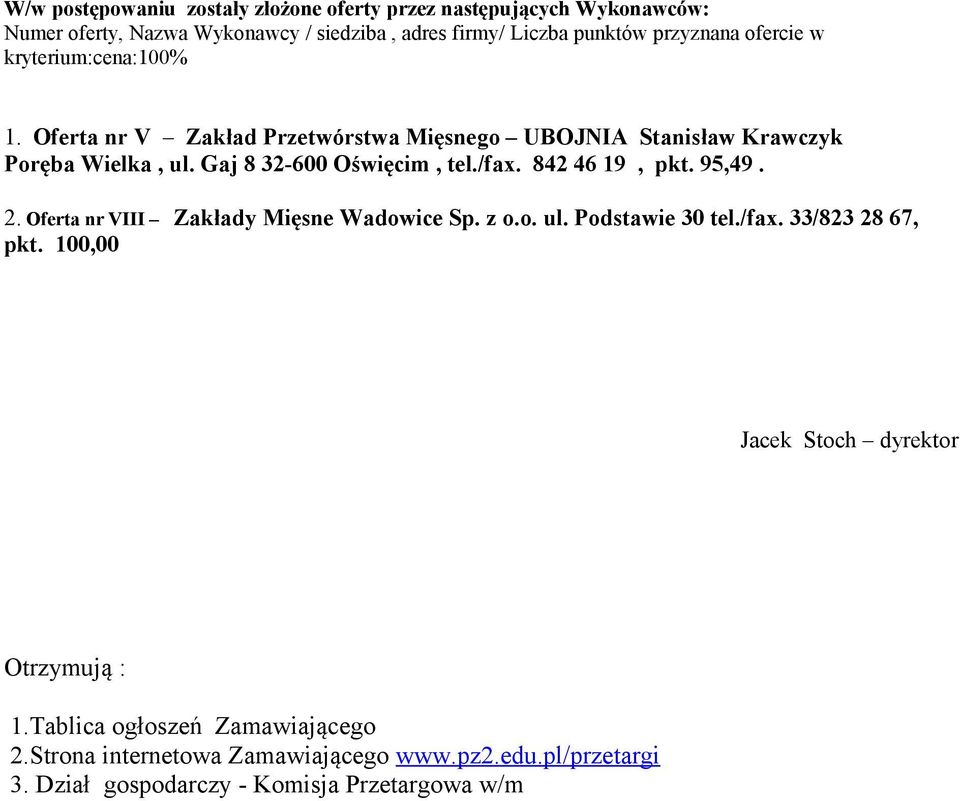 W/w postępowaniu zostały złożone oferty przez następujących Wykonawców:
Numer oferty, Nazwa Wykonawcy / siedziba , adres firmy/ Liczba punktów przyznana ofercie w kryterium:cena:100%

1. Oferta nr V – Zakład Przetwórstwa Mięsnego – UBOJNIA Stanisław Krawczyk Poręba Wielka , ul. Gaj 8 32-600 Oświęcim , tel./fax. 842 46 19 , pkt. 95,49 .

2. Oferta nr VIII – Zakłady Mięsne Wadowice Sp. z o.o. ul. Podstawie 30 tel./fax. 33/823 28 67, pkt. 100,00

Jacek Stoch – dyrektor

Otrzymują :

1.Tablica ogłoszeń Zamawiającego
2.Strona internetowa Zamawiającego www.pz2.edu.pl/przetargi
3. Dział gospodarczy - Komisja Przetargowa w/m